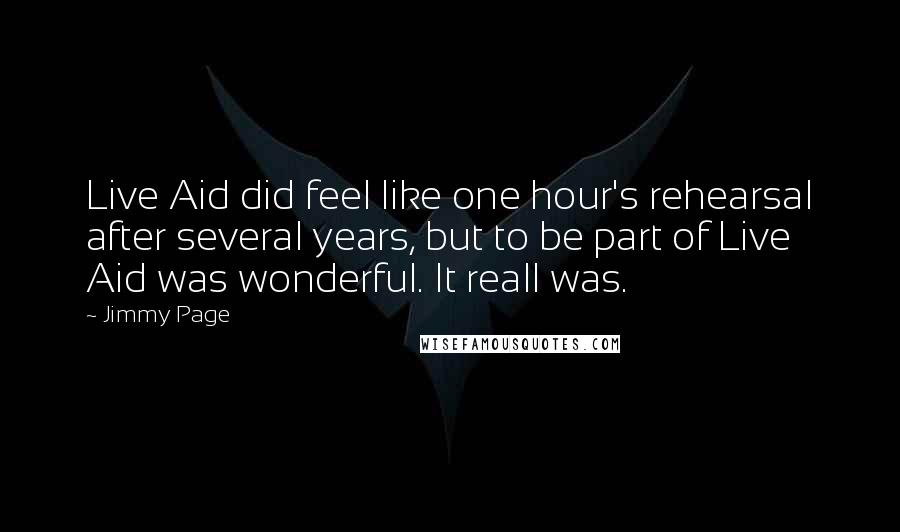 Live Aid did feel like one hour's rehearsal after several years, but to be part of Live Aid was wonderful. It reall was.

~ Jimmy Page

WISEFAMOUSQUOTES.COM